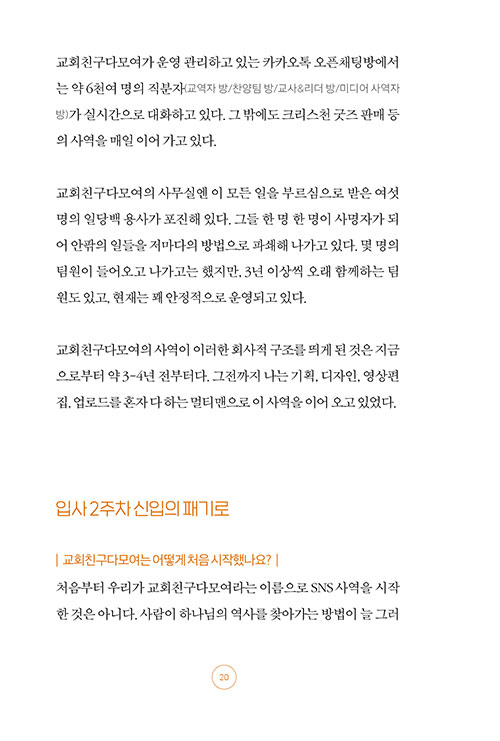 교회친구다모여가 운영 관리하고 있는 카카오톡 오픈채팅방에서는 약 6천여 명의 직분자(교역자 방/찬양팀 방/교사&리더 방/미디어 사역자 방)가 실시간으로 대화하고 있다. 그 밖에도 크리스천 굿즈 판매 등의 사역을 매일 이어 가고 있다.

교회친구다모여의 사무실엔 이 모든 일을 부르심으로 받은 여섯 명의 일당백 용사가 포진해 있다. 그들 한 명 한 명이 사명자가 되어 안팎의 일들을 저마다의 방법으로 파쇄해 나가고 있다. 몇 명의 팀원이 들어오고 나가고는 했지만, 3년 이상씩 오래 함께하는 팀원도 있고, 현재는 꽤 안정적으로 운영되고 있다.

교회친구다모여의 사역이 이러한 회사적 구조를 띄게 된 것은 지금으로부터 약 3-4년 전부터다. 그전까지 나는 기획, 디자인, 영상편집, 업로드를 혼자 다 하는 멀티맨으로 이 사역을 이어 오고 있었다.

입사 2주차 신입의 패기로

| 교회친구다모여는 어떻게 처음 시작했나요? |

처음부터 우리가 교회친구다모여라는 이름으로 SNS 사역을 시작한 것은 아니다. 사람이 하나님의 역사를 찾아가는 방법이 늘 그러

20